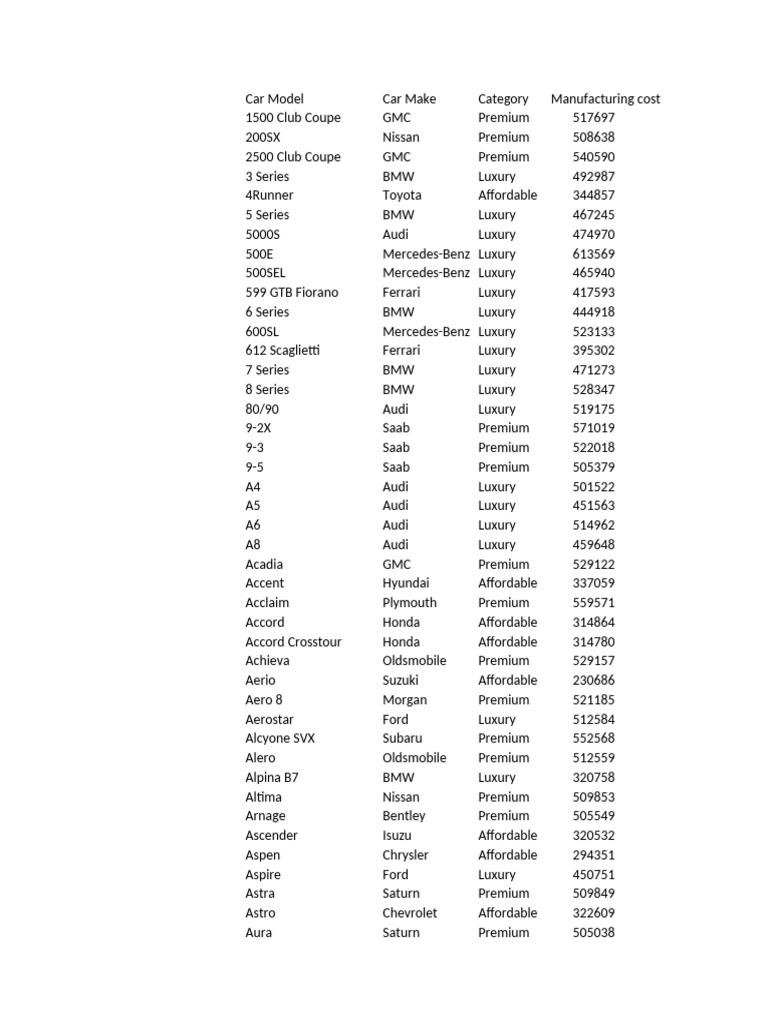 | Car Model | Car Make | Category | Manufacturing cost |
|---|---|---|---|
| 1500 Club Coupe | GMC | Premium | 517697 |
| 200SX | Nissan | Premium | 508638 |
| 2500 Club Coupe | GMC | Premium | 540590 |
| 3 Series | BMW | Luxury | 492987 |
| 4Runner | Toyota | Affordable | 344857 |
| 5 Series | BMW | Luxury | 467245 |
| 5000S | Audi | Luxury | 474970 |
| 500E | Mercedes-Benz | Luxury | 613569 |
| 500SEL | Mercedes-Benz | Luxury | 465940 |
| 599 GTB Fiorano | Ferrari | Luxury | 417593 |
| 6 Series | BMW | Luxury | 444918 |
| 600SL | Mercedes-Benz | Luxury | 523133 |
| 612 Scaglietti | Ferrari | Luxury | 395302 |
| 7 Series | BMW | Luxury | 471273 |
| 8 Series | BMW | Luxury | 528347 |
| 80/90 | Audi | Luxury | 519175 |
| 9-2X | Saab | Premium | 571019 |
| 9-3 | Saab | Premium | 522018 |
| 9-5 | Saab | Premium | 505379 |
| A4 | Audi | Luxury | 501522 |
| A5 | Audi | Luxury | 451563 |
| A6 | Audi | Luxury | 514962 |
| A8 | Audi | Luxury | 459648 |
| Acadia | GMC | Premium | 529122 |
| Accent | Hyundai | Affordable | 337059 |
| Acclaim | Plymouth | Premium | 559571 |
| Accord | Honda | Affordable | 314864 |
| Accord Crosstour | Honda | Affordable | 314780 |
| Achieva | Oldsmobile | Premium | 529157 |
| Aerio | Suzuki | Affordable | 230686 |
| Aero 8 | Morgan | Premium | 521185 |
| Aerostar | Ford | Luxury | 512584 |
| Alcyone SVX | Subaru | Premium | 552568 |
| Alero | Oldsmobile | Premium | 512559 |
| Alpina B7 | BMW | Luxury | 320758 |
| Altima | Nissan | Premium | 509853 |
| Arnage | Bentley | Premium | 505549 |
| Ascender | Isuzu | Affordable | 320532 |
| Aspen | Chrysler | Affordable | 294351 |
| Aspire | Ford | Luxury | 450751 |
| Astra | Saturn | Premium | 509849 |
| Astro | Chevrolet | Affordable | 322609 |
| Aura | Saturn | Premium | 505038 |